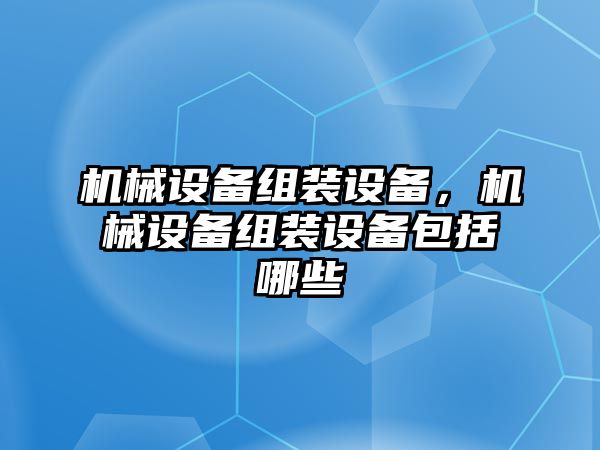 机械设备组装设备，机械设备组装设备包括哪些